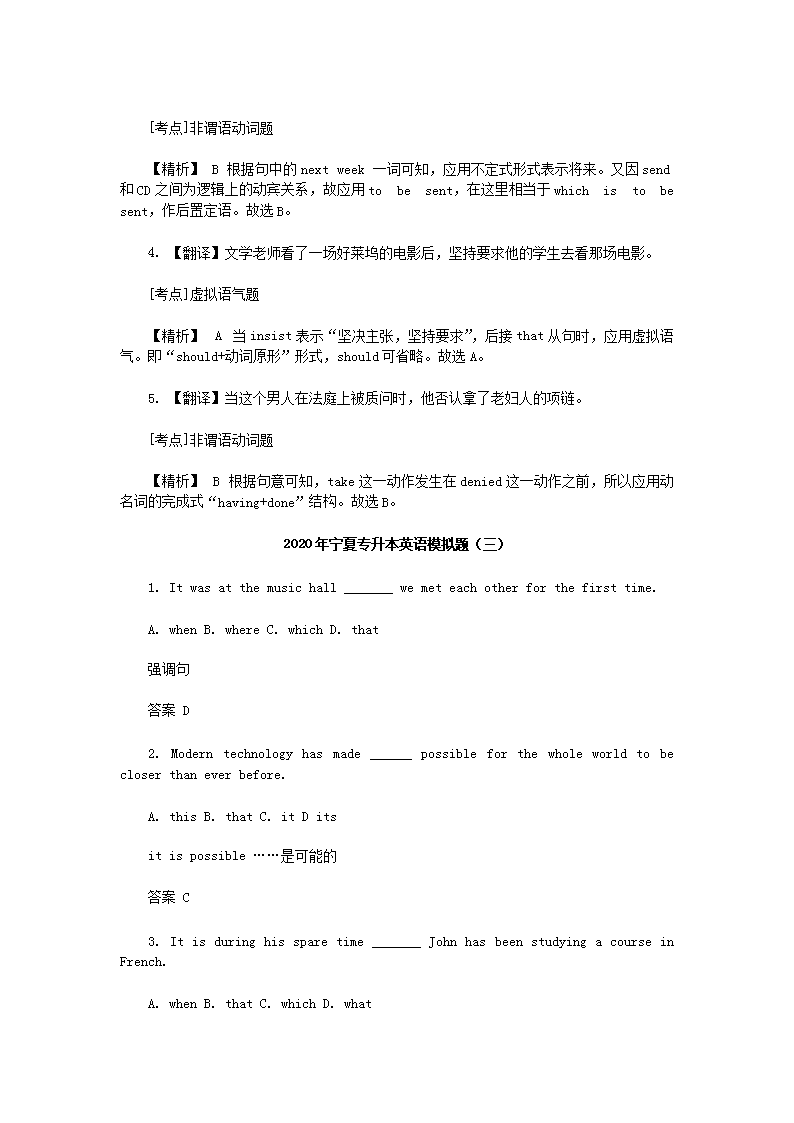 [考点]非谓语动词题

【精析】 B 根据句中的 next week 一词可知，应用不定式形式表示将来。又因 send 和 CD 之间为逻辑上的动宾关系，故应用 to be sent，在这里相当于 which is to be sent，作后置定语。故选 B。

4. 【翻译】文学老师看了一场好莱坞的电影后，坚持要求他的学生去看那场电影。

[考点]虚拟语气题

【精析】 A 当 insist 表示“坚决主张，坚持要求”，后接 that 从句时，应用虚拟语气。即“should+动词原形”形式，should 可省略。故选 A。

5. 【翻译】当这个男人在法庭上被质问时，他否认拿了老妇人的项链。

[考点]非谓语动词题

【精析】 B 根据句意可知，take 这一动作发生在 denied 这一动作之前，所以应用动名词的完成式“having+done”结构。故选 B。

2020 年宁夏专升本英语模拟题（三）

1. It was at the music hall _______ we met each other for the first time.

A. when B. where C. which D. that

强调句

答案 D

2. Modern technology has made ______ possible for the whole world to be closer than ever before.

A. this B. that C. it D its

it is possible ……是可能的

答案 C

3. It is during his spare time _______ John has been studying a course in French.

A. when B. that C. which D. what